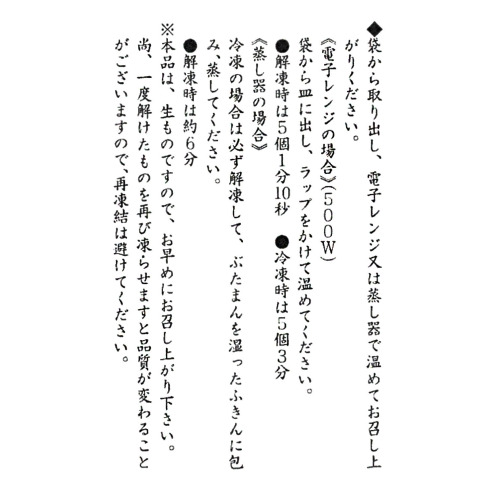 ◆袋から取り出し、電子レンジ又は蒸し器で温めてお召し上がりください。
《電子レンジの場合》(500W)
袋から皿に出し、ラップをかけて温めてください。
●解凍時は5個1分10秒　●冷凍時は5個3分
《蒸し器の場合》
冷凍の場合は必ず解凍して、ぶたまんを湿ったふきんに包み、蒸してください。
●解凍時は約6分
※本品は、生ものですので、お早めにお召し上がり下さい。
尚、一度解けたものを再び凍らせますと品質が変わることがございますので、再凍結は避けてください。